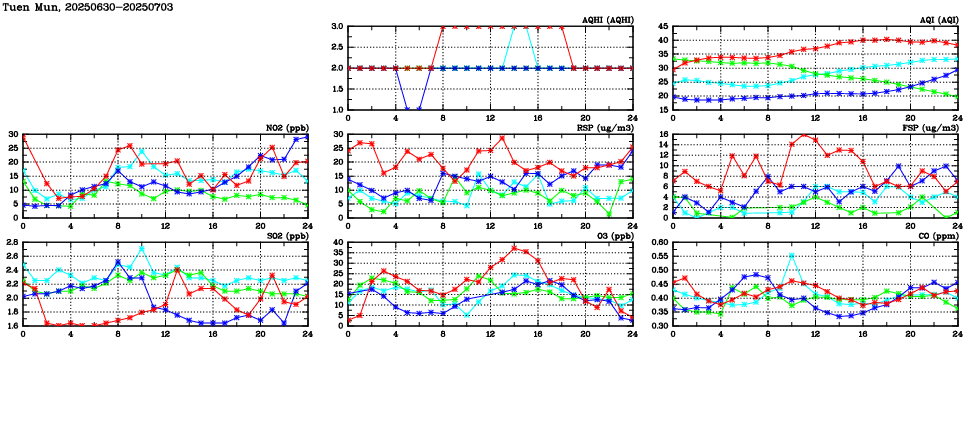 Tuen Mun, 20250630-20250703

AQHI (AQHI)
3.0
2.5
2.0
1.5
1.0
0 4 8 12 16 20 24

AQI (AQI)
45
40
35
30
25
20
15
0 4 8 12 16 20 24

NO2 (ppb)
30
25
20
15
10
5
0
0 4 8 12 16 20 24

RSP (ug/m3)
30
25
20
15
10
5
0
0 4 8 12 16 20 24

FSP (ug/m3)
16
14
12
10
8
6
4
2
0
0 4 8 12 16 20 24

SO2 (ppb)
2.8
2.6
2.4
2.2
2.0
1.8
1.6
0 4 8 12 16 20 24

O3 (ppb)
40
35
30
25
20
15
10
5
0
0 4 8 12 16 20 24

CO (ppm)
0.60
0.55
0.50
0.45
0.40
0.35
0.30
0 4 8 12 16 20 24